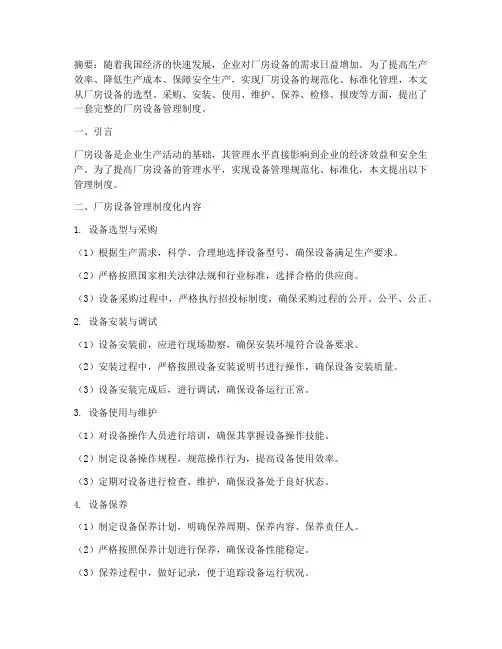 摘要：随着我国经济的快速发展，企业对厂房设备的需求日益增加。为了提高生产效率、降低生产成本、保障安全生产，实现厂房设备的规范化、标准化管理，本文从厂房设备的选型、采购、安装、使用、维护、保养、检修、报废等方面，提出了一套完整的厂房设备管理制度。

一、引言

厂房设备是企业生产活动的基础，其管理水平直接影响到企业的经济效益和安全生产。为了提高厂房设备的管理水平，实现设备管理规范化、标准化，本文提出以下管理制度。

二、厂房设备管理制度化内容

1. 设备选型与采购

（1）根据生产需求，科学、合理地选择设备型号，确保设备满足生产要求。

（2）严格按照国家相关法律法规和行业标准，选择合格的供应商。

（3）设备采购过程中，严格执行招投标制度，确保采购过程的公开、公平、公正。

2. 设备安装与调试

（1）设备安装前，应进行现场勘察，确保安装环境符合设备要求。

（2）安装过程中，严格按照设备安装说明书进行操作，确保设备安装质量。

（3）设备安装完成后，进行调试，确保设备运行正常。

3. 设备使用与维护

（1）对设备操作人员进行培训，确保其掌握设备操作技能。

（2）制定设备操作规程，规范操作行为，提高设备使用效率。

（3）定期对设备进行检查、维护，确保设备处于良好状态。

4. 设备保养

（1）制定设备保养计划，明确保养周期、保养内容、保养责任人。

（2）严格按照保养计划进行保养，确保设备性能稳定。

（3）保养过程中，做好记录，便于追踪设备运行状况。